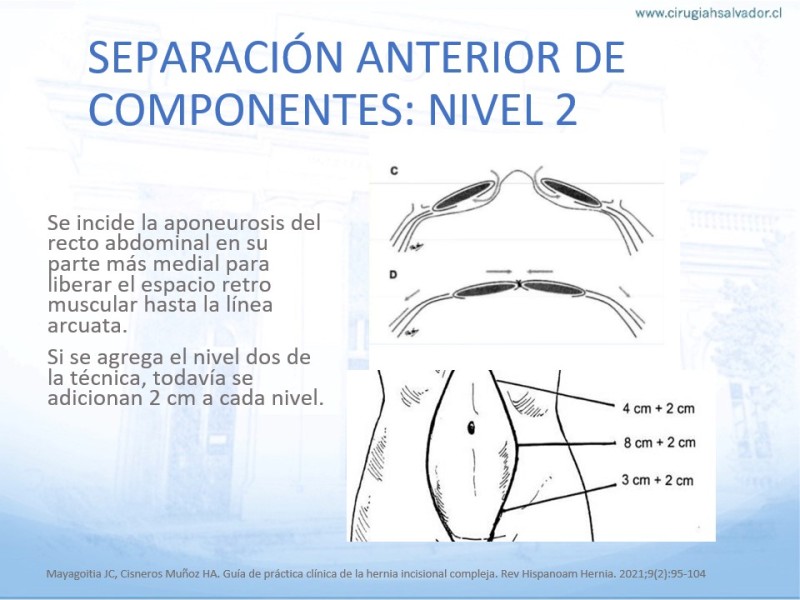 www.cirugiahsalvador.cl

SEPARACIÓN ANTERIOR DE COMPONENTES: NIVEL 2

Se incide la aponeurosis del recto abdominal en su parte más medial para liberar el espacio retro muscular hasta la línea arcuata.

Si se agrega el nivel dos de la técnica, todavía se adicionan 2 cm a cada nivel.

C

D

4 cm + 2 cm

8 cm + 2 cm

3 cm + 2 cm

Mayagoitia JC, Cisneros Muñoz HA. Guía de práctica clínica de la hernia incisional compleja. Rev Hispanoam Hernia. 2021;9(2):95-104